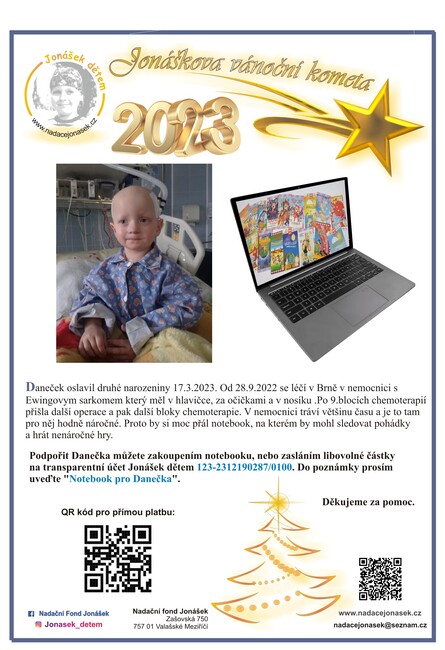 Jonášek dětem
www.nadacejonasek.cz

Jonáškova vánoční kometa

2023

Daneček oslavil druhé narozeniny 17.3.2023. Od 28.9.2022 se léčí v Brně v nemocnici s Ewingovym sarkomem který měl v hlavičce, za očičkami a v nosíku .Po 9.blocích chemoterapií přišla další operace a pak další bloky chemoterapie. V nemocnici tráví většinu času a je to tam pro něj hodně náročné. Proto by si moc přál notebook, na kterém by mohl sledovat pohádky a hrát nenáročné hry.

Podpořit Danečka můžete zakoupením notebooku, nebo zasláním libovolné částky na transparentní účet Jonášek dětem 123-2312190287/0100. Do poznámky prosím uveďte "Notebook pro Danečka".

Děkujeme za pomoc.

QR kód pro přímou platbu:

Nadační Fond Jonášek
Jonasek_detem

Nadační fond Jonášek
Zašovská 750
757 01 Valašské Meziříčí

www.nadacejonasek.cz
nadacejonasek@seznam.cz